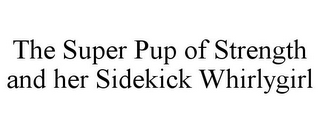 The Super Pup of Strength and her Sidekick Whirlygirl